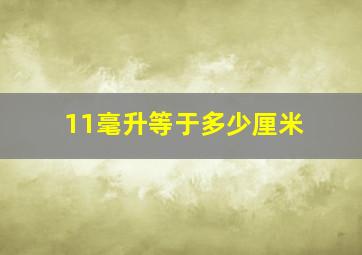 11毫升等于多少厘米